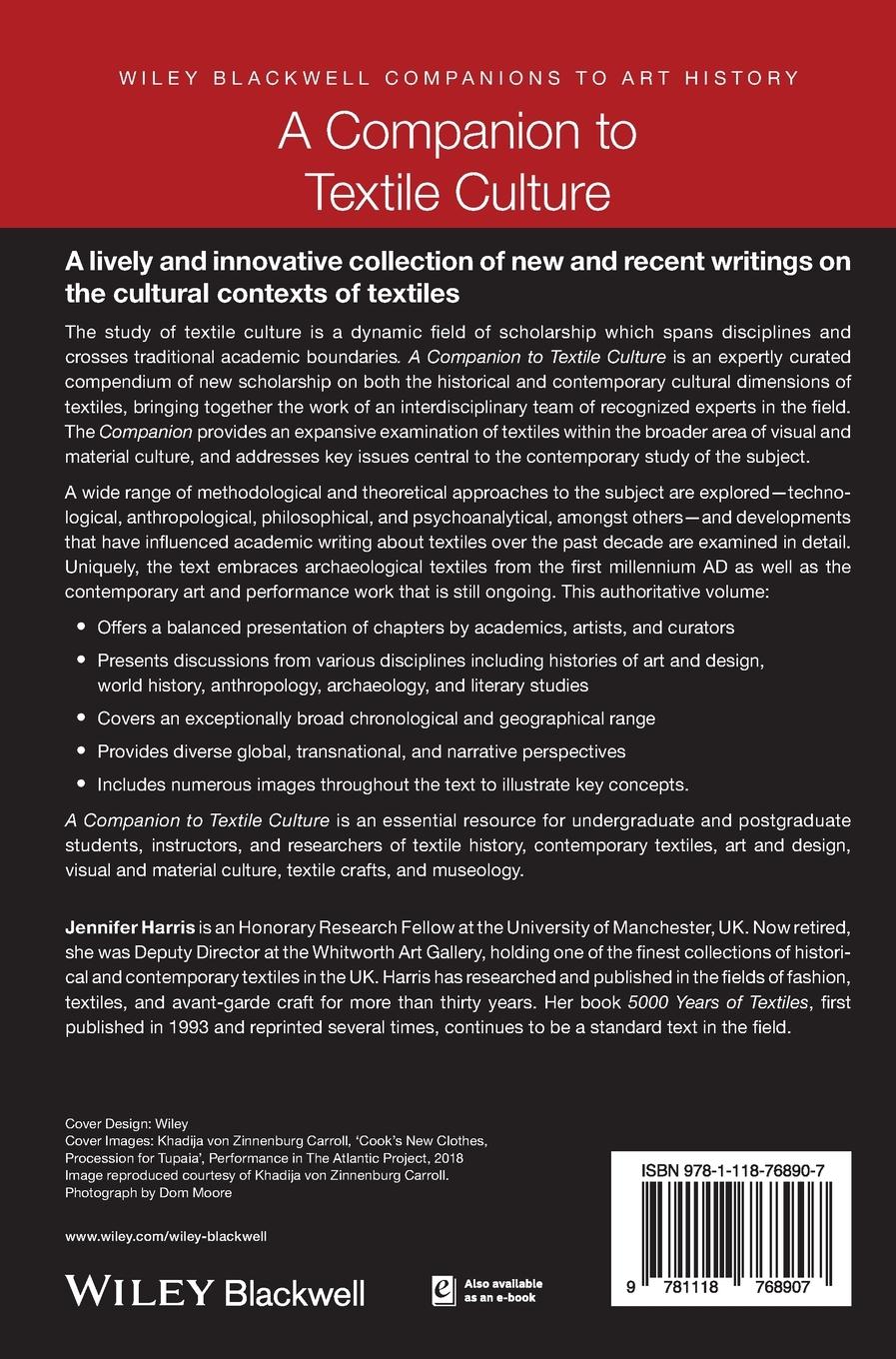 WILEY BLACKWELL COMPANIONS TO ART HISTORY

A Companion to Textile Culture

A lively and innovative collection of new and recent writings on the cultural contexts of textiles

The study of textile culture is a dynamic field of scholarship which spans disciplines and crosses traditional academic boundaries. A Companion to Textile Culture is an expertly curated compendium of new scholarship on both the historical and contemporary cultural dimensions of textiles, bringing together the work of an interdisciplinary team of recognized experts in the field. The Companion provides an expansive examination of textiles within the broader area of visual and material culture, and addresses key issues central to the contemporary study of the subject.

A wide range of methodological and theoretical approaches to the subject are explored—technological, anthropological, philosophical, and psychoanalytical, amongst others—and developments that have influenced academic writing about textiles over the past decade are examined in detail. Uniquely, the text embraces archaeological textiles from the first millennium AD as well as the contemporary art and performance work that is still ongoing. This authoritative volume:

• Offers a balanced presentation of chapters by academics, artists, and curators
• Presents discussions from various disciplines including histories of art and design, world history, anthropology, archaeology, and literary studies
• Covers an exceptionally broad chronological and geographical range
• Provides diverse global, transnational, and narrative perspectives
• Includes numerous images throughout the text to illustrate key concepts.

A Companion to Textile Culture is an essential resource for undergraduate and postgraduate students, instructors, and researchers of textile history, contemporary textiles, art and design, visual and material culture, textile crafts, and museology.

Jennifer Harris is an Honorary Research Fellow at the University of Manchester, UK. Now retired, she was Deputy Director at the Whitworth Art Gallery, holding one of the finest collections of historical and contemporary textiles in the UK. Harris has researched and published in the fields of fashion, textiles, and avant-garde craft for more than thirty years. Her book 5000 Years of Textiles, first published in 1993 and reprinted several times, continues to be a standard text in the field.

Cover Design: Wiley
Cover Images: Khadija von Zinnenburg Carroll, 'Cook's New Clothes, Procession for Tupaia', Performance in The Atlantic Project, 2018
Image reproduced courtesy of Khadija von Zinnenburg Carroll.
Photograph by Dom Moore

www.wiley.com/wiley-blackwell

WILEY Blackwell

Also available as an e-book

ISBN 978-1-118-76890-7

9 781118 768907